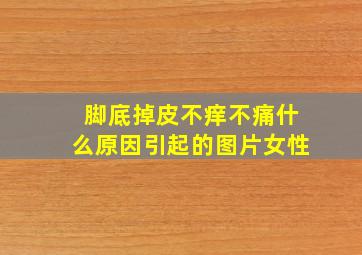 脚底掉皮不痒不痛什么原因引起的图片女性